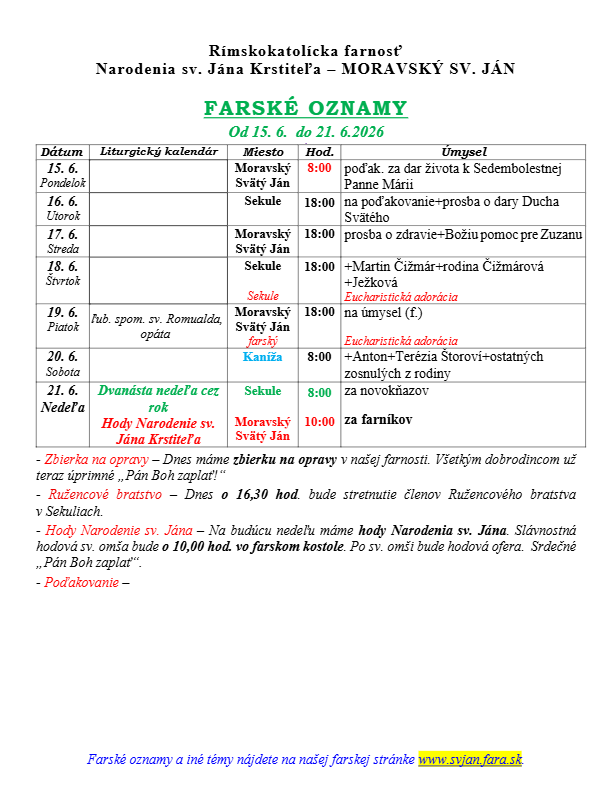 Rímskokatolícka farnosť
Narodenia sv. Jána Krstiteľa – MORAVSKÝ SV. JÁN

FARSKÉ OZNAMY
Od 15. 6. do 21. 6.2026

| Dátum | Liturgický kalendár | Miesto | Hod. | Úmysel |
|---|---|---|---|---|
| 15. 6. Pondelok | | Moravský Svätý Ján | 8:00 | poďak. za dar života k Sedembolestnej Panne Márii |
| 16. 6. Utorok | | Sekule | 18:00 | na poďakovanie+prosba o dary Ducha Svätého |
| 17. 6. Streda | | Moravský Svätý Ján | 18:00 | prosba o zdravie+Božiu pomoc pre Zuzanu |
| 18. 6. Štvrtok | | Sekule Sekule | 18:00 | +Martin Čižmár+rodina Čižmárová +Ježková Eucharistická adorácia |
| 19. 6. Piatok | ľub. spom. sv. Romualda, opáta | Moravský Svätý Ján farský | 18:00 | na úmysel (f.) Eucharistická adorácia |
| 20. 6. Sobota | | Kaníža | 8:00 | +Anton+Terézia Štoroví+ostatných zosnulých z rodiny |
| 21. 6. Nedeľa | Dvanásta nedeľa cez rok Hody Narodenie sv. Jána Krstiteľa | Sekule Moravský Svätý Ján | 8:00 10:00 | za novokňazov za farníkov |

- Zbierka na opravy – Dnes máme zbierku na opravy v našej farnosti. Všetkým dobrodincom už teraz úprimné „Pán Boh zaplať!“

- Ružencové bratstvo – Dnes o 16,30 hod. bude stretnutie členov Ružencového bratstva v Sekuliach.

- Hody Narodenie sv. Jána – Na budúcu nedeľu máme hody Narodenia sv. Jána. Slávnostná hodová sv. omša bude o 10,00 hod. vo farskom kostole. Po sv. omši bude hodová ofera. Srdečné „Pán Boh zaplať“.

- Poďakovanie –

Farské oznamy a iné témy nájdete na našej farskej stránke www.svjan.fara.sk.